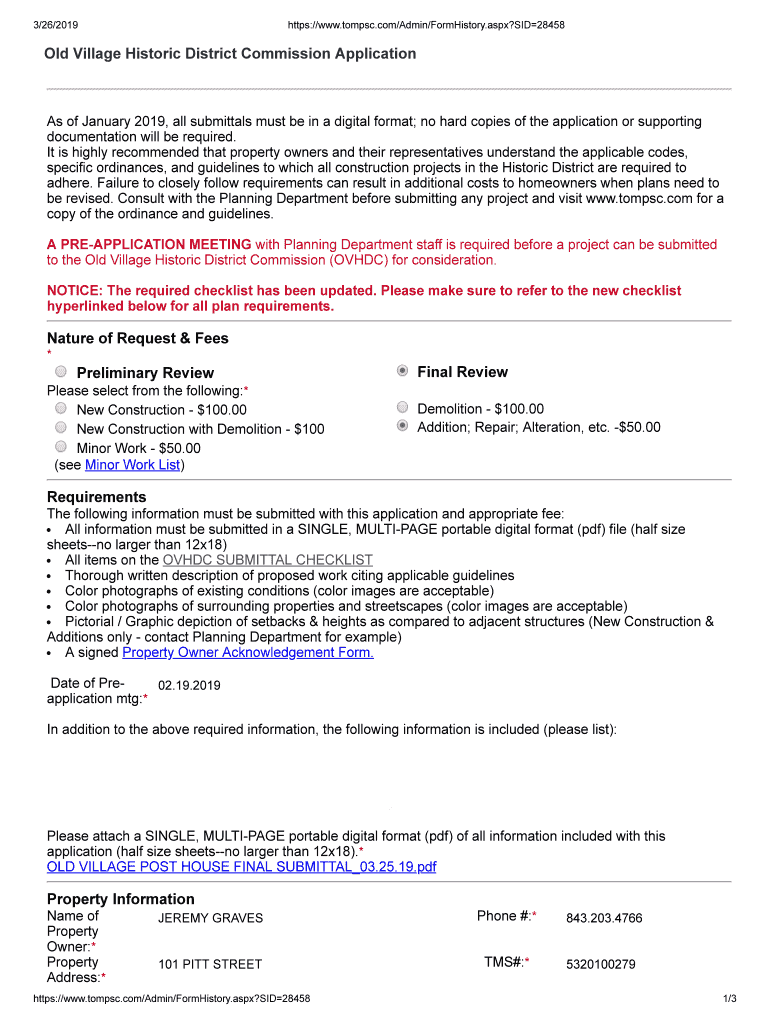 3/26/2019 https://www.tompsc.com/Admin/FormHistory.aspx?SID=28458

Old Village Historic District Commission Application

As of January 2019, all submittals must be in a digital format; no hard copies of the application or supporting documentation will be required.
It is highly recommended that property owners and their representatives understand the applicable codes, specific ordinances, and guidelines to which all construction projects in the Historic District are required to adhere. Failure to closely follow requirements can result in additional costs to homeowners when plans need to be revised. Consult with the Planning Department before submitting any project and visit www.tompsc.com for a copy of the ordinance and guidelines.

A PRE-APPLICATION MEETING with Planning Department staff is required before a project can be submitted to the Old Village Historic District Commission (OVHDC) for consideration.

NOTICE: The required checklist has been updated. Please make sure to refer to the new checklist hyperlinked below for all plan requirements.

Nature of Request & Fees
*

Preliminary Review
Please select from the following:*
New Construction - $100.00
New Construction with Demolition - $100
Minor Work - $50.00
(see Minor Work List)

Final Review
Demolition - $100.00
Addition; Repair; Alteration, etc. -$50.00

Requirements
The following information must be submitted with this application and appropriate fee:
• All information must be submitted in a SINGLE, MULTI-PAGE portable digital format (pdf) file (half size sheets--no larger than 12x18)
• All items on the OVHDC SUBMITTAL CHECKLIST
• Thorough written description of proposed work citing applicable guidelines
• Color photographs of existing conditions (color images are acceptable)
• Color photographs of surrounding properties and streetscapes (color images are acceptable)
• Pictorial / Graphic depiction of setbacks & heights as compared to adjacent structures (New Construction & Additions only - contact Planning Department for example)
• A signed Property Owner Acknowledgement Form.

Date of Pre-application mtg:* 02.19.2019

In addition to the above required information, the following information is included (please list):

Please attach a SINGLE, MULTI-PAGE portable digital format (pdf) of all information included with this application (half size sheets--no larger than 12x18).*
OLD VILLAGE POST HOUSE FINAL SUBMITTAL_03.25.19.pdf

Property Information
Name of Property Owner:* JEREMY GRAVES
Phone #:* 843.203.4766
Property Address:* 101 PITT STREET
TMS#:* 5320100279

https://www.tompsc.com/Admin/FormHistory.aspx?SID=28458 1/3